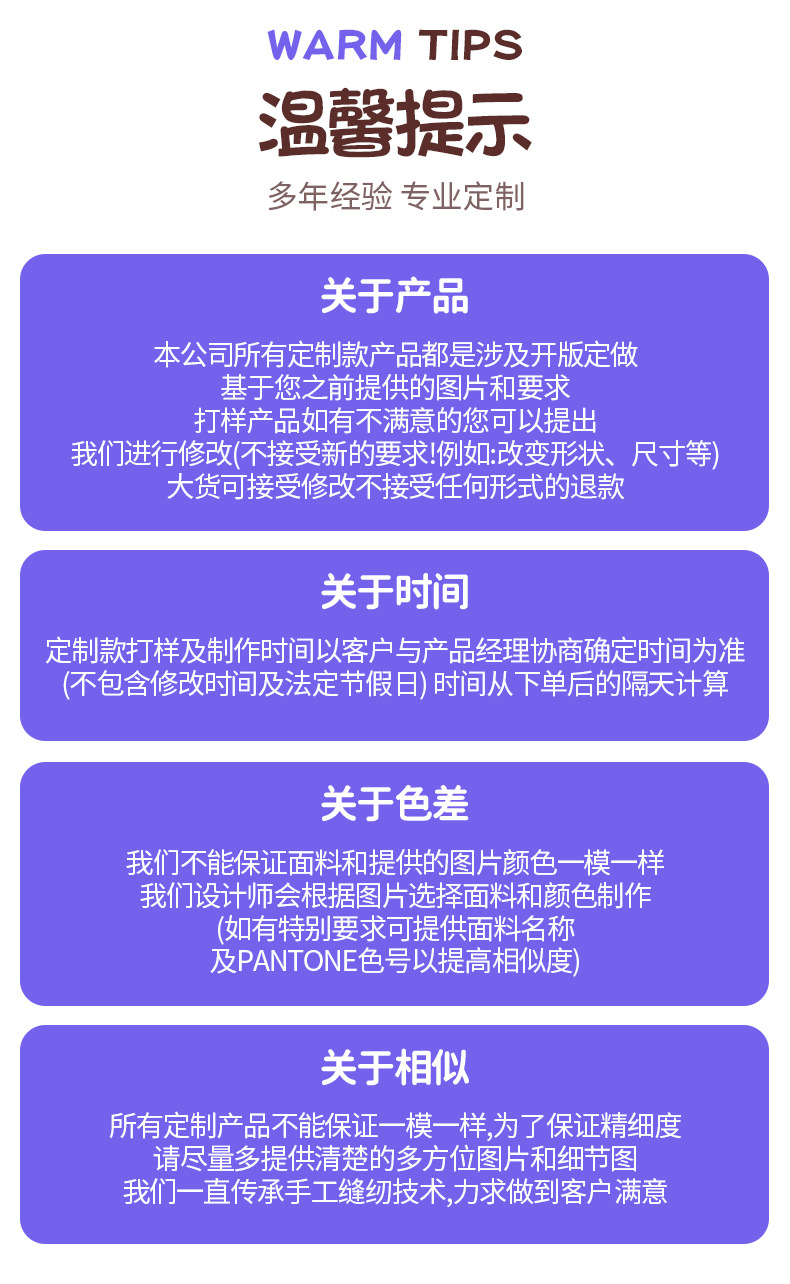 WARM TIPS

温馨提示

多年经验 专业定制

关于产品

本公司所有定制款产品都是涉及开版定做
基于您之前提供的图片和要求
打样产品如有不满意的您可以提出
我们进行修改(不接受新的要求!例如:改变形状、尺寸等)
大货可接受修改不接受任何形式的退款

关于时间

定制款打样及制作时间以客户与产品经理协商确定时间为准
(不包含修改时间及法定节假日) 时间从下单后的隔天计算

关于色差

我们不能保证面料和提供的图片颜色一模一样
我们设计师会根据图片选择面料和颜色制作
(如有特别要求可提供面料名称
及PANTONE色号以提高相似度)

关于相似

所有定制产品不能保证一模一样,为了保证精细度
请尽量多提供清楚的多方位图片和细节图
我们一直传承手工缝纫技术,力求做到客户满意